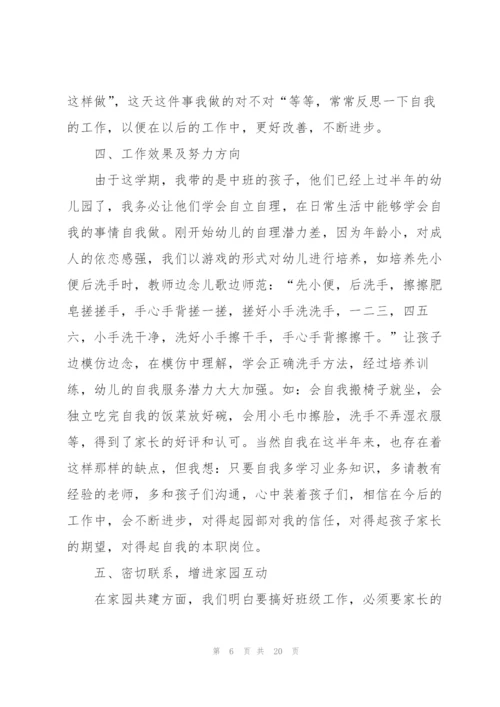 这样做”，这天这件事我做的对不对“等等，常常反思一下自我的工作，以便在以后的工作中，更好改善，不断进步。

四、工作效果及努力方向

由于这学期，我带的是中班的孩子，他们已经上过半年的幼儿园了，我务必让他们学会自立自理，在日常生活中能够学会自我的事情自我做。刚开始幼儿的自理潜力差，因为年龄小，对成人的依恋感强，我们以游戏的形式对幼儿进行培养，如培养先小便后洗手时，教师边念儿歌边师范：“先小便，后洗手，擦擦肥皂搓搓手，手心手背搓一搓，搓好小手洗洗手，一二三，四五六，小手洗干净，洗好小手擦干手，手心手背擦擦干。”让孩子边模仿边念，在模仿中理解，学会正确洗手方法，经过培养训练，幼儿的自我服务潜力大大加强。如：会自我搬椅子就坐，会独立吃完自我的饭菜放好碗，会用小毛巾擦脸，洗手不弄湿衣服等，得到了家长的好评和认可。当然自我在这半年来，也存在着这样那样的缺点，但我想：只要自我多学习业务知识，多请教有经验的老师，多和孩子们沟通，心中装着孩子们，相信在今后的工作中，会不断进步，对得起园部对我的信任，对得起孩子家长的期望，对得起自我的本职岗位。

五、密切联系，增进家园互动

在家园共建方面，我们明白要搞好班级工作，必须要家长的

第 6 页 共 20 页